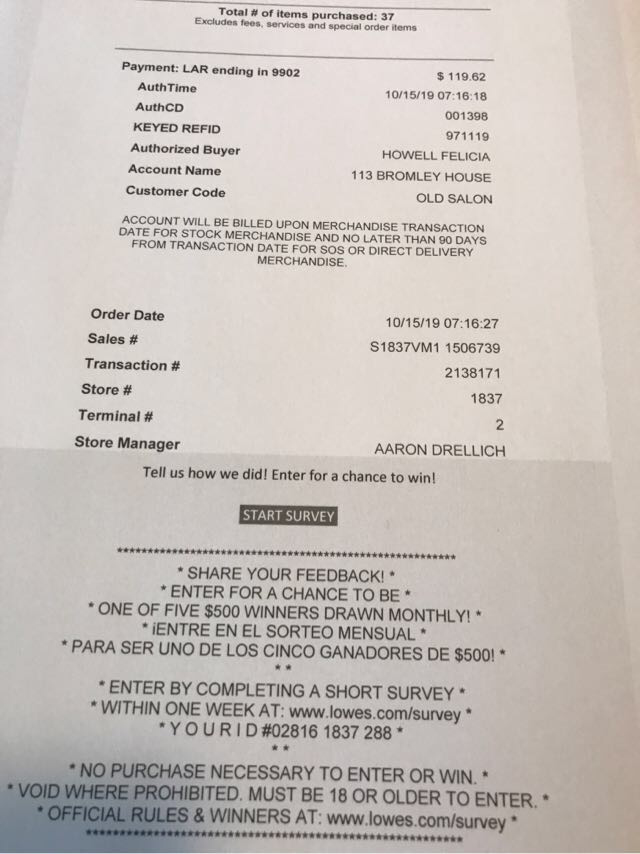 Total # of items purchased: 37
Excludes fees, services and special order items

Payment: LAR ending in 9902 $ 119.62
AuthTime 10/15/19 07:16:18
AuthCD 001398
KEYED REFID 971119
Authorized Buyer HOWELL FELICIA
Account Name 113 BROMLEY HOUSE
Customer Code OLD SALON

ACCOUNT WILL BE BILLED UPON MERCHANDISE TRANSACTION DATE FOR STOCK MERCHANDISE AND NO LATER THAN 90 DAYS FROM TRANSACTION DATE FOR SOS OR DIRECT DELIVERY MERCHANDISE.

Order Date 10/15/19 07:16:27
Sales # S1837VM1 1506739
Transaction # 2138171
Store # 1837
Terminal # 2
Store Manager AARON DRELLICH

Tell us how we did! Enter for a chance to win!

START SURVEY

**********************************************************

* SHARE YOUR FEEDBACK! *
* ENTER FOR A CHANCE TO BE *
* ONE OF FIVE $500 WINNERS DRAWN MONTHLY! *
* ¡ENTRE EN EL SORTEO MENSUAL *
* PARA SER UNO DE LOS CINCO GANADORES DE $500! *
* *
* ENTER BY COMPLETING A SHORT SURVEY *
* WITHIN ONE WEEK AT: www.lowes.com/survey *
* Y O U R I D #02816 1837 288 *
* *
* NO PURCHASE NECESSARY TO ENTER OR WIN. *
* VOID WHERE PROHIBITED. MUST BE 18 OR OLDER TO ENTER. *
* OFFICIAL RULES & WINNERS AT: www.lowes.com/survey *
**********************************************************